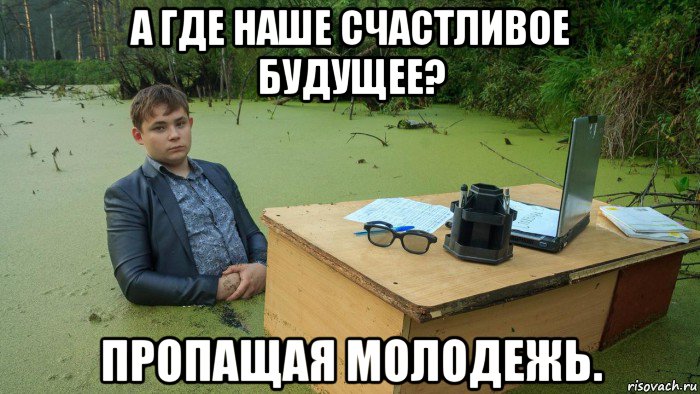 А ГДЕ НАШЕ СЧАСТЛИВОЕ БУДУЩЕЕ?

ПРОПАЩАЯ МОЛОДЕЖЬ.

risovach.ru